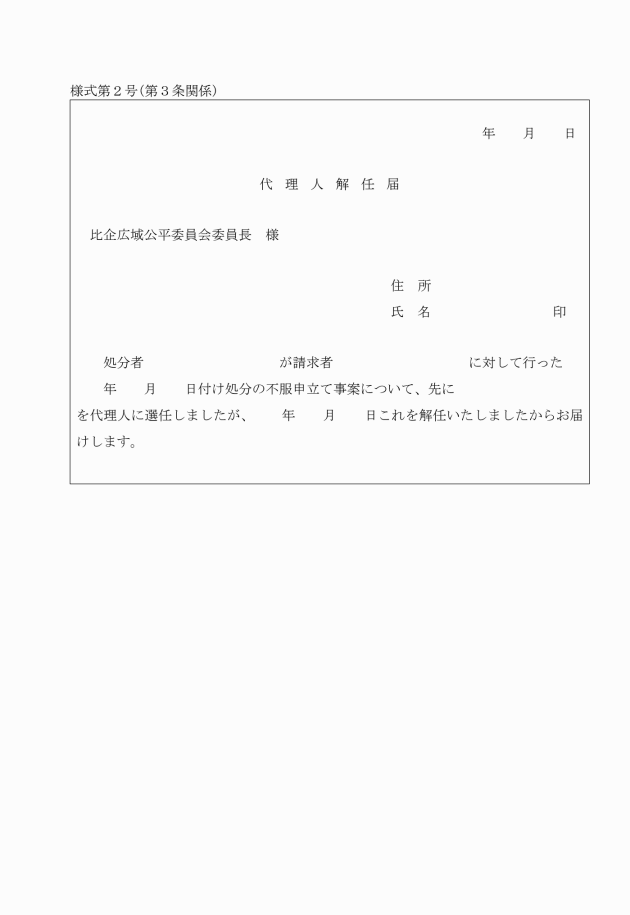 様式第２号(第３条関係)

年　月　日

代 理 人 解 任 届

比企広域公平委員会委員長　様

住　所

氏　名　　　　　印

処分者　　　　　　が請求者　　　　　　に対して行った　年　月　日付け処分の不服申立て事案について、先に　　を代理人に選任しましたが、　年　月　日これを解任いたしましたからお届けします。